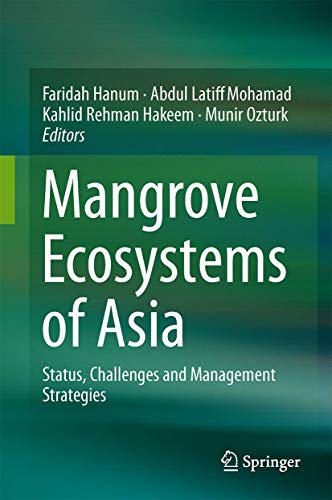 Faridah Hanum · Abdul Latiff Mohamad
Kahlid Rehman Hakeem · Munir Ozturk
Editors

Mangrove Ecosystems of Asia

Status, Challenges and Management Strategies

Springer